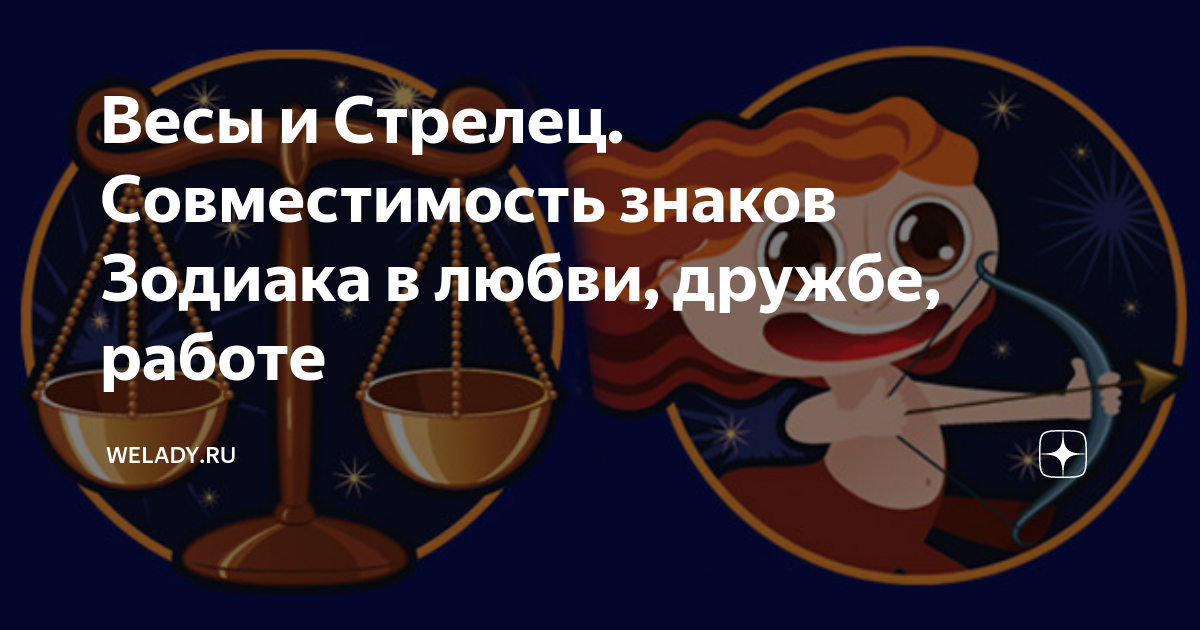 Весы и Стрелец. Совместимость знаков Зодиака в любви, дружбе, работе

WELADY.RU